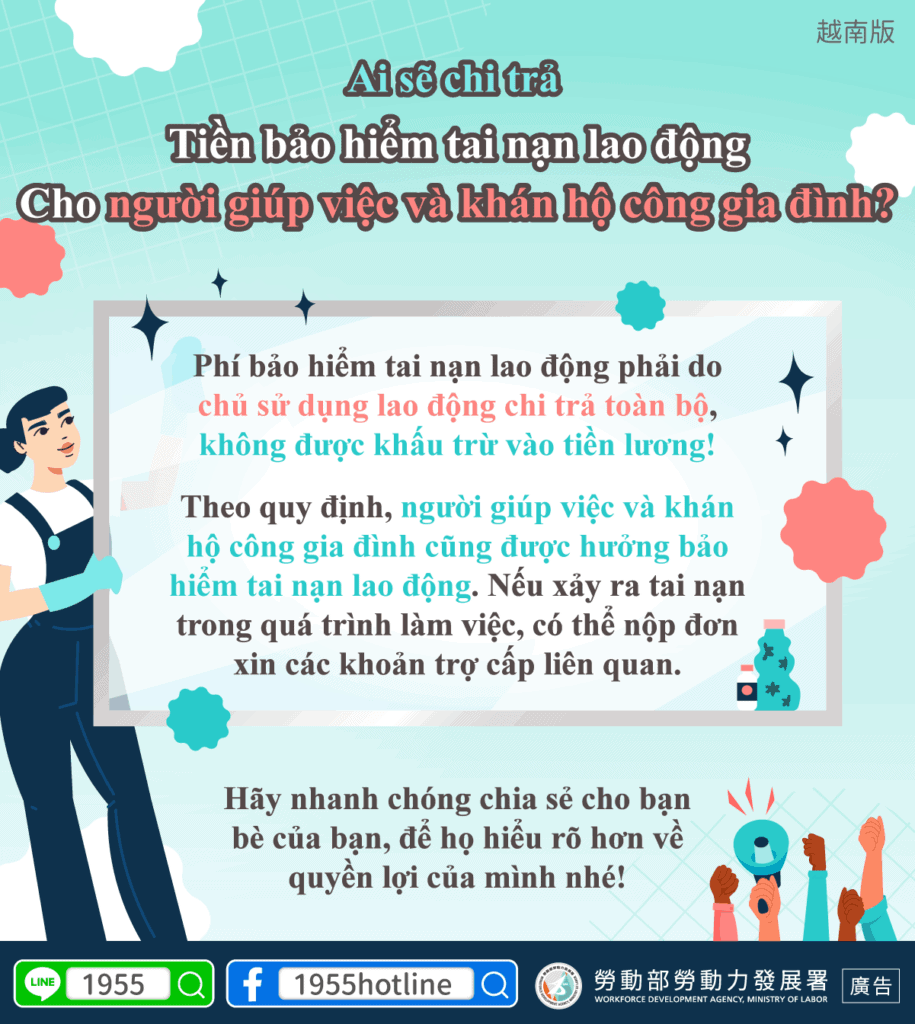 越南版

Ai sẽ chi trả
Tiền bảo hiểm tai nạn lao động
Cho người giúp việc và khán hộ công gia đình?

Phí bảo hiểm tai nạn lao động phải do chủ sử dụng lao động chi trả toàn bộ, không được khấu trừ vào tiền lương!

Theo quy định, người giúp việc và khán hộ công gia đình cũng được hưởng bảo hiểm tai nạn lao động. Nếu xảy ra tai nạn trong quá trình làm việc, có thể nộp đơn xin các khoản trợ cấp liên quan.

Hãy nhanh chóng chia sẻ cho bạn bè của bạn, để họ hiểu rõ hơn về quyền lợi của mình nhé!

LINE 1955
1955hotline
勞動部勞動力發展署
WORKFORCE DEVELOPMENT AGENCY, MINISTRY OF LABOR
廣告